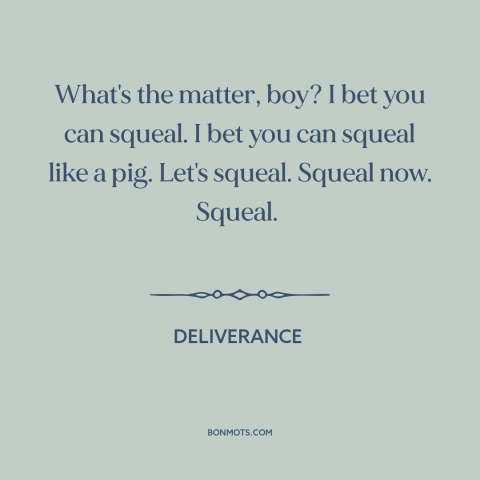 What's the matter, boy? I bet you can squeal. I bet you can squeal like a pig. Let's squeal. Squeal now. Squeal.

DELIVERANCE

BONMOTS.COM